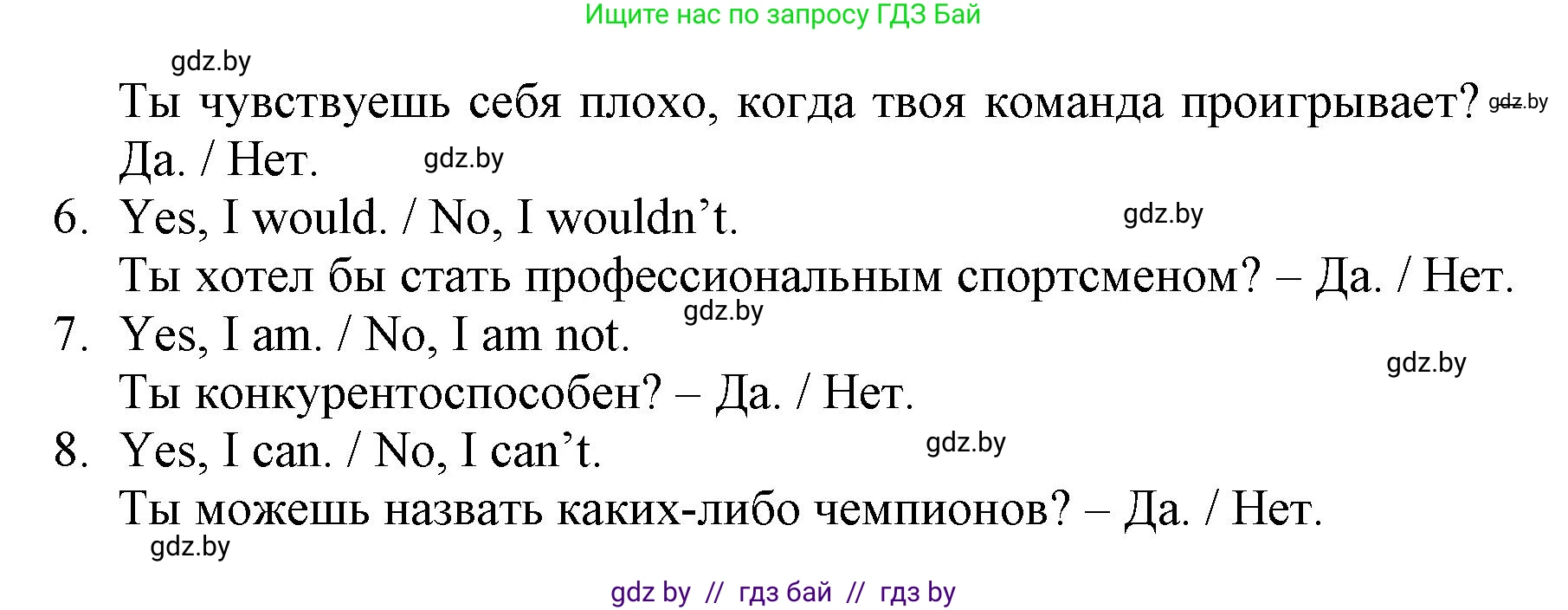 Ищите нас по запросу ГДЗ Бай

gdz.by

Ты чувствуешь себя плохо, когда твоя команда проигрывает? gdz.by Да. / Нет. gdz.by

6. Yes, I would. / No, I wouldn’t. gdz.by

Ты хотел бы стать профессиональным спортсменом? – Да. / Нет. gdz.by

7. Yes, I am. / No, I am not. gdz.by

Ты конкурентоспособен? – Да. / Нет.

8. Yes, I can. / No, I can’t. gdz.by

Ты можешь назвать каких-либо чемпионов? – Да. / Нет.

gdz.by

gdz by // гдз бай // гдз by